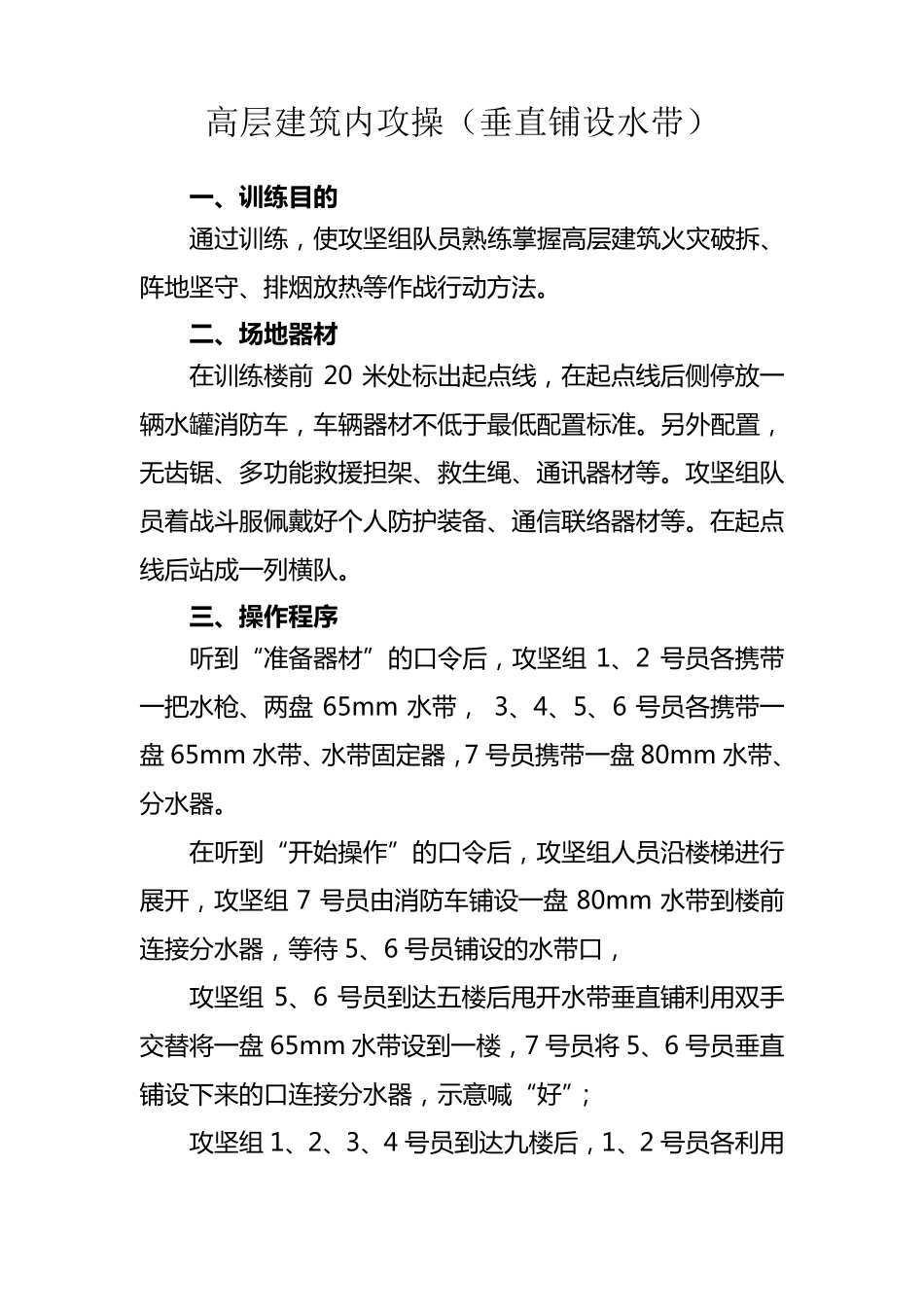 高层建筑内攻操（垂直铺设水带）

一、训练目的

通过训练，使攻坚组队员熟练掌握高层建筑火灾破拆、阵地坚守、排烟放热等作战行动方法。

二、场地器材

在训练楼前 20 米处标出起点线，在起点线后侧停放一辆水罐消防车，车辆器材不低于最低配置标准。另外配置，无齿锯、多功能救援担架、救生绳、通讯器材等。攻坚组队员着战斗服佩戴好个人防护装备、通信联络器材等。在起点线后站成一列横队。

三、操作程序

听到“准备器材”的口令后，攻坚组 1、2 号员各携带一把水枪、两盘 65mm 水带， 3、4、5、6 号员各携带一盘 65mm 水带、水带固定器，7 号员携带一盘 80mm 水带、分水器。

在听到“开始操作”的口令后，攻坚组人员沿楼梯进行展开，攻坚组 7 号员由消防车铺设一盘 80mm 水带到楼前连接分水器，等待 5、6 号员铺设的水带口，

攻坚组 5、6 号员到达五楼后甩开水带垂直铺利用双手交替将一盘 65mm 水带设到一楼，7 号员将 5、6 号员垂直铺设下来的口连接分水器，示意喊“好”；

攻坚组 1、2、3、4 号员到达九楼后，1、2 号员各利用